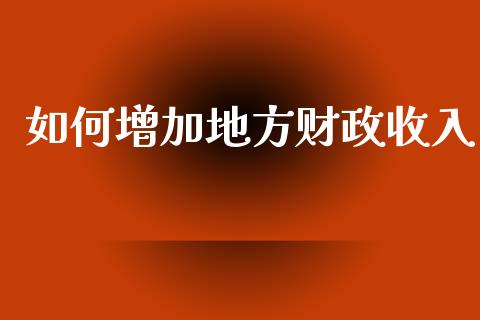 如何增加地方财政收入